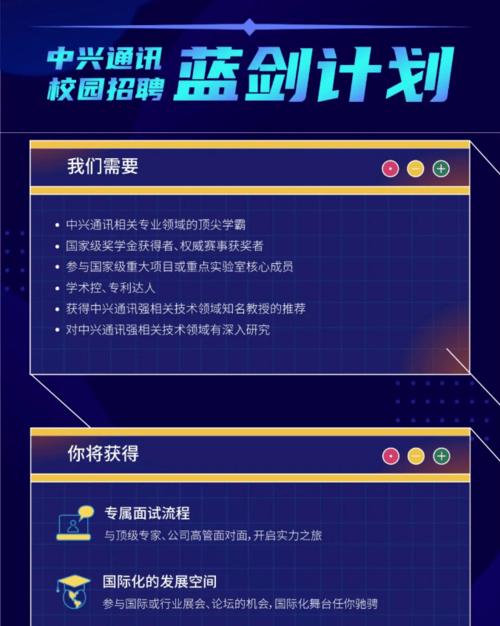 中兴通讯
校园招聘 蓝剑计划

我们需要

• 中兴通讯相关专业领域的顶尖学霸
• 国家级奖学金获得者、权威赛事获奖者
• 参与国家级重大项目或重点实验室核心成员
• 学术控、专利达人
• 获得中兴通讯强相关技术领域知名教授的推荐
• 对中兴通讯强相关技术领域有深入研究

你将获得

专属面试流程
与顶级专家、公司高管面对面，开启实力之旅

国际化的发展空间
参与国际或行业展会、论坛的机会，国际化舞台任你驰骋